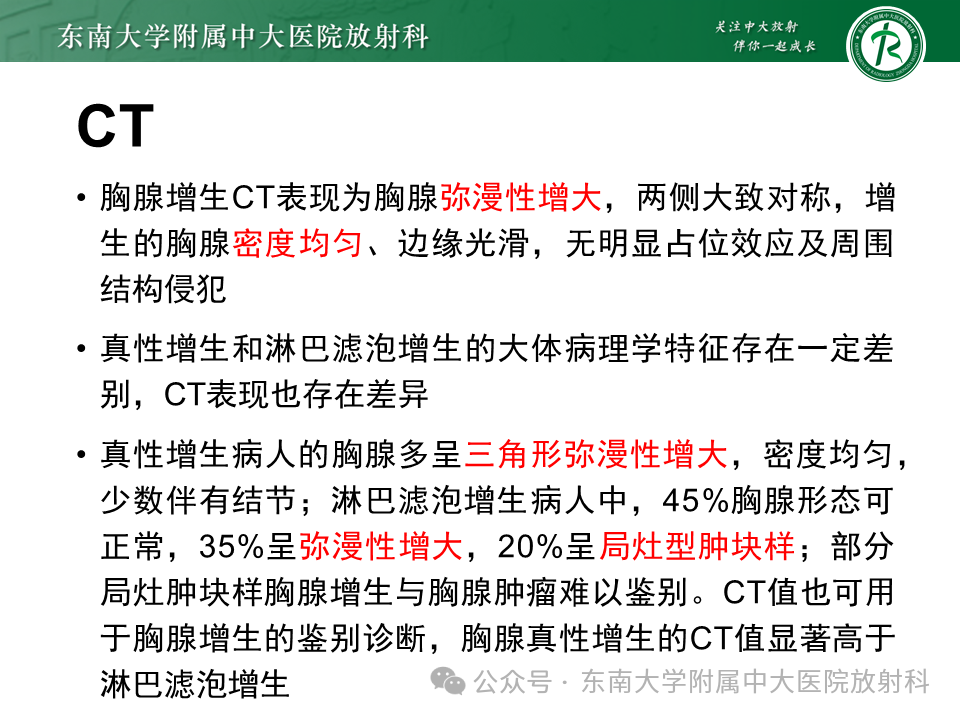 东南大学附属中大医院放射科

关注中大放射
伴你一起成长

CT

• 胸腺增生CT表现为胸腺弥漫性增大，两侧大致对称，增生的胸腺密度均匀、边缘光滑，无明显占位效应及周围结构侵犯

• 真性增生和淋巴滤泡增生的大体病理学特征存在一定差别，CT表现也存在差异

• 真性增生病人的胸腺多呈三角形弥漫性增大，密度均匀，少数伴有结节；淋巴滤泡增生病人中，45%胸腺形态可正常，35%呈弥漫性增大，20%呈局灶型肿块样；部分局灶肿块样胸腺增生与胸腺肿瘤难以鉴别。CT值也可用于胸腺增生的鉴别诊断，胸腺真性增生的CT值显著高于淋巴滤泡增生

公众号 · 东南大学附属中大医院放射科